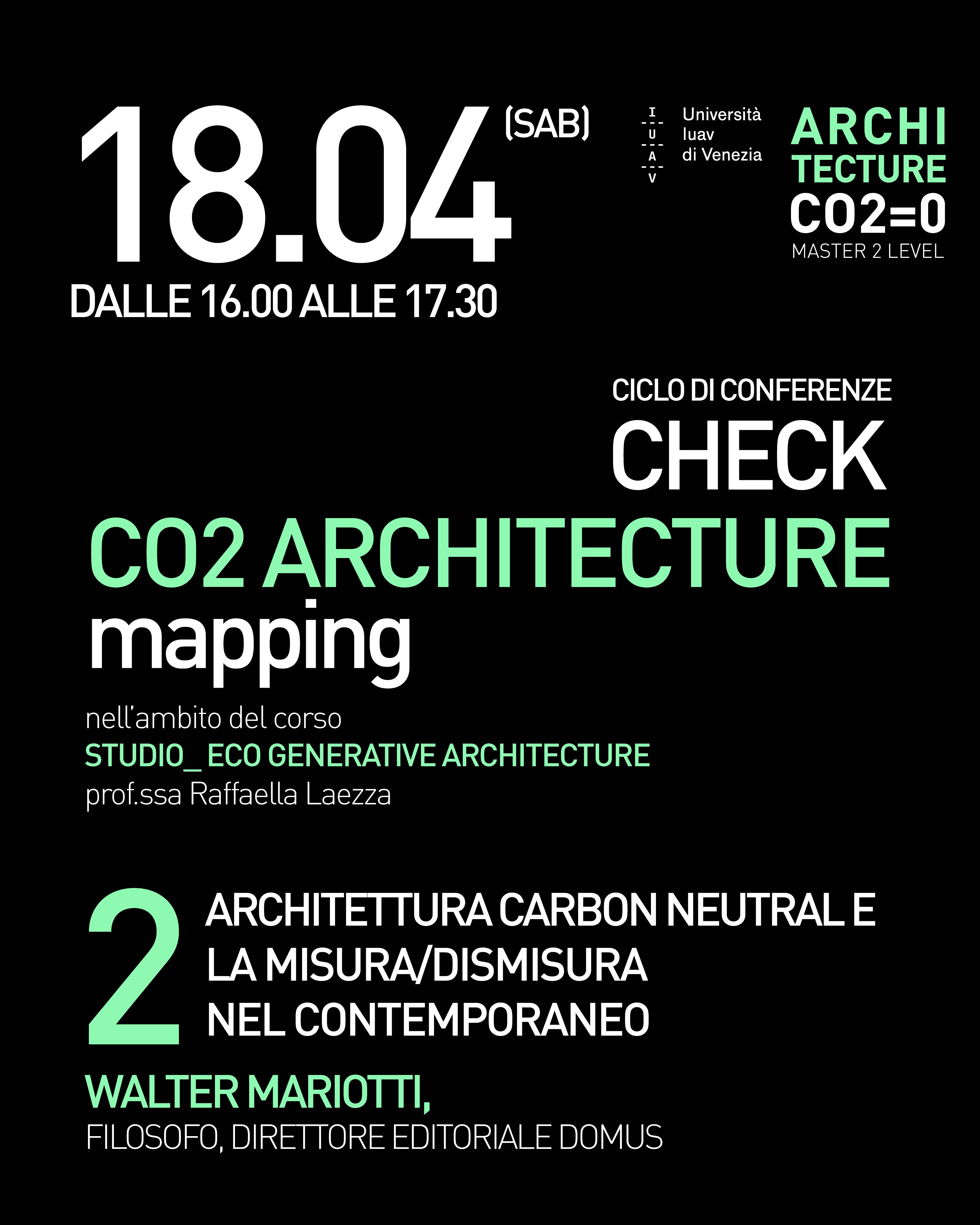 18.04 (SAB)
DALLE 16.00 ALLE 17.30

I
U
A
V
Università Iuav di Venezia

ARCHI TECTURE CO2=0
MASTER 2 LEVEL

CICLO DI CONFERENZE
CHECK
CO2 ARCHITECTURE
mapping

nell'ambito del corso
STUDIO_ ECO GENERATIVE ARCHITECTURE
prof.ssa Raffaella Laezza

2
ARCHITETTURA CARBON NEUTRAL E LA MISURA/DISMISURA NEL CONTEMPORANEO

WALTER MARIOTTI,
FILOSOFO, DIRETTORE EDITORIALE DOMUS